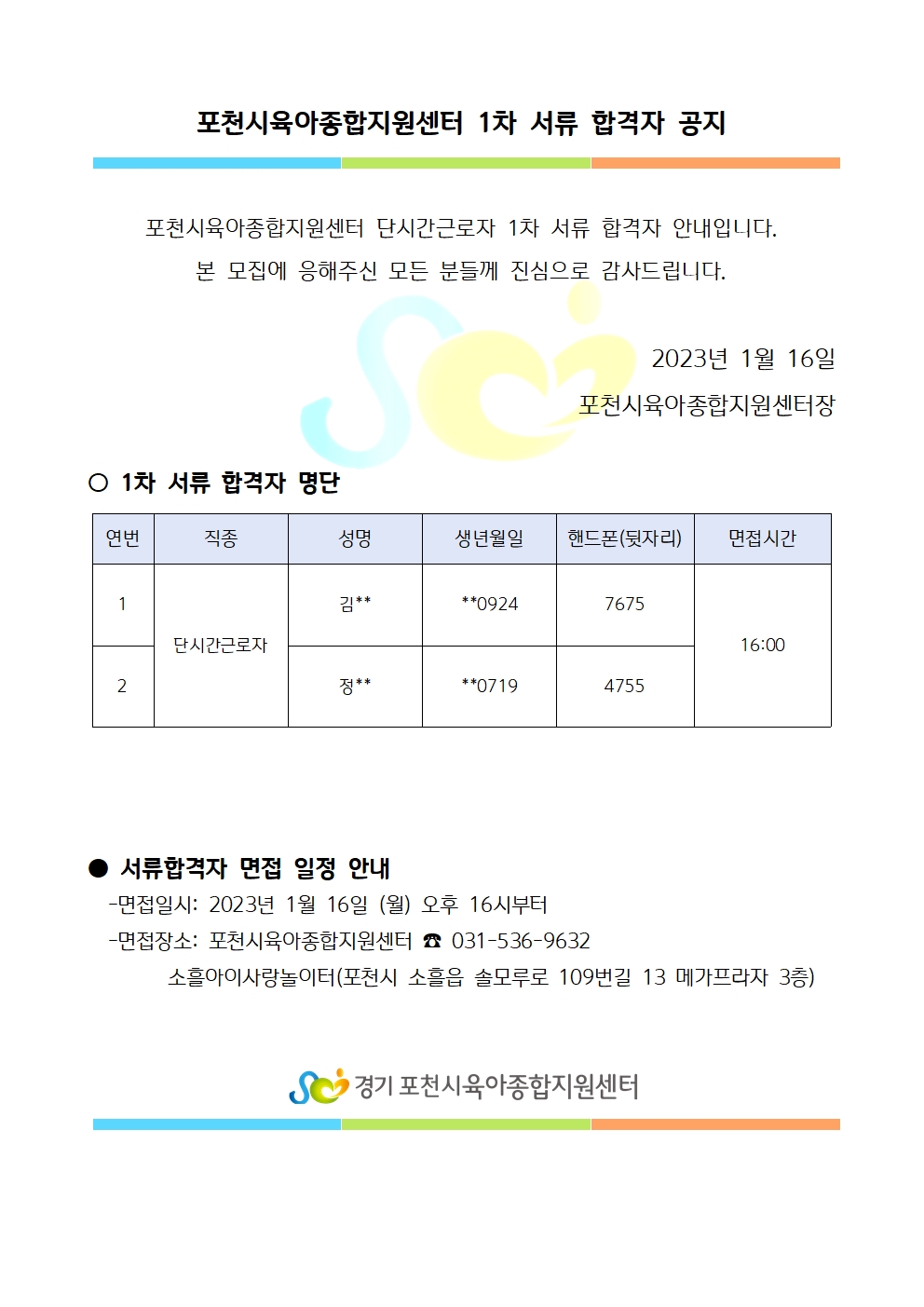 포천시육아종합지원센터 1차 서류 합격자 공지

포천시육아종합지원센터 단시간근로자 1차 서류 합격자 안내입니다.
본 모집에 응해주신 모든 분들께 진심으로 감사드립니다.

2023년 1월 16일
포천시육아종합지원센터장

○ 1차 서류 합격자 명단

| 연번 | 직종 | 성명 | 생년월일 | 핸드폰(뒷자리) | 면접시간 |
|---|---|---|---|---|---|
| 1 | 단시간근로자 | 김** | **0924 | 7675 | 16:00 |
| 2 | | 정** | **0719 | 4755 | |

● 서류합격자 면접 일정 안내
-면접일시: 2023년 1월 16일 (월) 오후 16시부터
-면접장소: 포천시육아종합지원센터 ☎ 031-536-9632
소흘아이사랑놀이터(포천시 소흘읍 솔모루로 109번길 13 메가프라자 3층)

경기 포천시육아종합지원센터